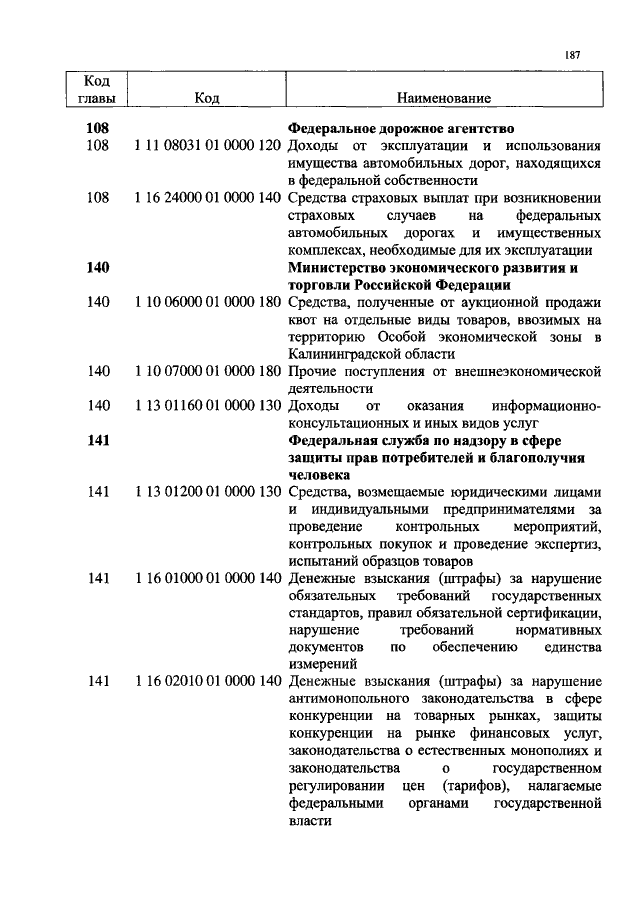 187

| Код главы | Код | Наименование |
|---|---|---|
| **108** | | **Федеральное дорожное агентство** |
| 108 | 1 11 08031 01 0000 120 | Доходы от эксплуатации и использования имущества автомобильных дорог, находящихся в федеральной собственности |
| 108 | 1 16 24000 01 0000 140 | Средства страховых выплат при возникновении страховых случаев на федеральных автомобильных дорогах и имущественных комплексах, необходимые для их эксплуатации |
| **140** | | **Министерство экономического развития и торговли Российской Федерации** |
| 140 | 1 10 06000 01 0000 180 | Средства, полученные от аукционной продажи квот на отдельные виды товаров, ввозимых на территорию Особой экономической зоны в Калининградской области |
| 140 | 1 10 07000 01 0000 180 | Прочие поступления от внешнеэкономической деятельности |
| 140 | 1 13 01160 01 0000 130 | Доходы от оказания информационно-консультационных и иных видов услуг |
| **141** | | **Федеральная служба по надзору в сфере защиты прав потребителей и благополучия человека** |
| 141 | 1 13 01200 01 0000 130 | Средства, возмещаемые юридическими лицами и индивидуальными предпринимателями за проведение контрольных мероприятий, контрольных покупок и проведение экспертиз, испытаний образцов товаров |
| 141 | 1 16 01000 01 0000 140 | Денежные взыскания (штрафы) за нарушение обязательных требований государственных стандартов, правил обязательной сертификации, нарушение требований нормативных документов по обеспечению единства измерений |
| 141 | 1 16 02010 01 0000 140 | Денежные взыскания (штрафы) за нарушение антимонопольного законодательства в сфере конкуренции на товарных рынках, защиты конкуренции на рынке финансовых услуг, законодательства о естественных монополиях и законодательства о государственном регулировании цен (тарифов), налагаемые федеральными органами государственной власти |